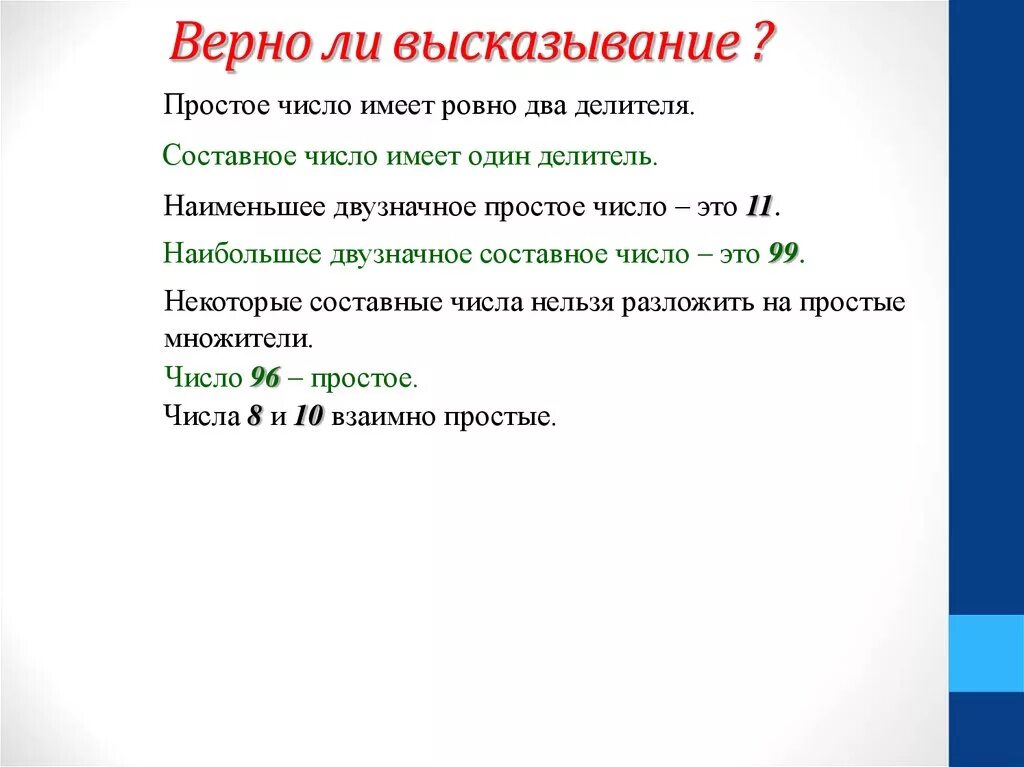 Верно ли высказывание ?

Простое число имеет ровно два делителя.

Составное число имеет один делитель.

Наименьшее двузначное простое число – это 11.

Наибольшее двузначное составное число – это 99.

Некоторые составные числа нельзя разложить на простые множители.

Число 96 – простое.

Числа 8 и 10 взаимно простые.